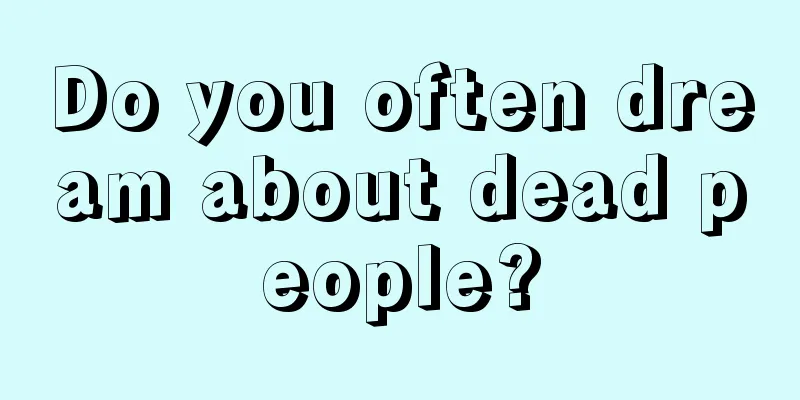 Do you often dream about dead people?